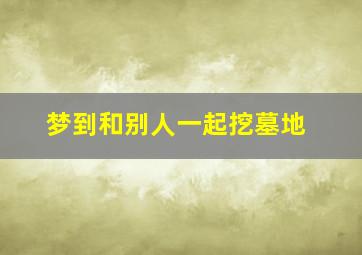 梦到和别人一起挖墓地